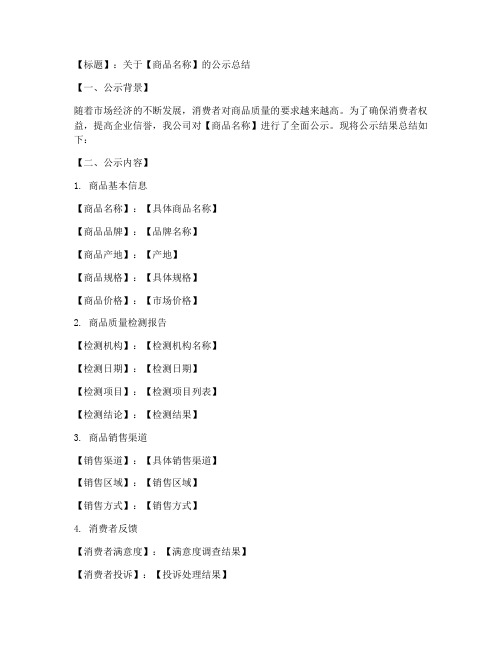 【标题】：关于【商品名称】的公示总结

【一、公示背景】

随着市场经济的不断发展，消费者对商品质量的要求越来越高。为了确保消费者权益，提高企业信誉，我公司对【商品名称】进行了全面公示。现将公示结果总结如下：

【二、公示内容】

1. 商品基本信息

【商品名称】：【具体商品名称】

【商品品牌】：【品牌名称】

【商品产地】：【产地】

【商品规格】：【具体规格】

【商品价格】：【市场价格】

2. 商品质量检测报告

【检测机构】：【检测机构名称】

【检测日期】：【检测日期】

【检测项目】：【检测项目列表】

【检测结论】：【检测结果】

3. 商品销售渠道

【销售渠道】：【具体销售渠道】

【销售区域】：【销售区域】

【销售方式】：【销售方式】

4. 消费者反馈

【消费者满意度】：【满意度调查结果】

【消费者投诉】：【投诉处理结果】